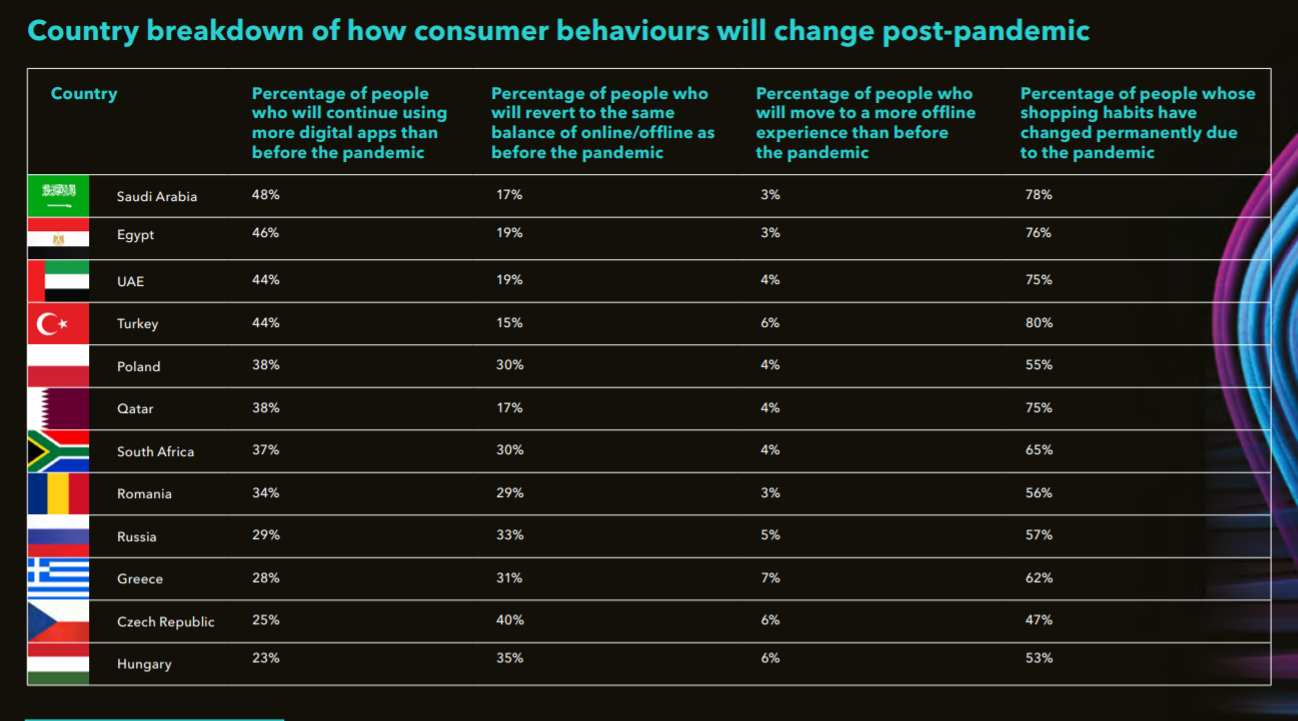 Country breakdown of how consumer behaviours will change post-pandemic

| Country | Percentage of people who will continue using more digital apps than before the pandemic | Percentage of people who will revert to the same balance of online/offline as before the pandemic | Percentage of people who will move to a more offline experience than before the pandemic | Percentage of people whose shopping habits have changed permanently due to the pandemic |
|---|---|---|---|---|
| Saudi Arabia | 48% | 17% | 3% | 78% |
| Egypt | 46% | 19% | 3% | 76% |
| UAE | 44% | 19% | 4% | 75% |
| Turkey | 44% | 15% | 6% | 80% |
| Poland | 38% | 30% | 4% | 55% |
| Qatar | 38% | 17% | 4% | 75% |
| South Africa | 37% | 30% | 4% | 65% |
| Romania | 34% | 29% | 3% | 56% |
| Russia | 29% | 33% | 5% | 57% |
| Greece | 28% | 31% | 7% | 62% |
| Czech Republic | 25% | 40% | 6% | 47% |
| Hungary | 23% | 35% | 6% | 53% |